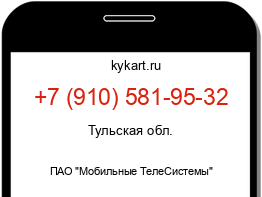 kykart.ru

+7 (910) 581-95-32

Тульская обл.

ПАО "Мобильные ТелеСистемы"